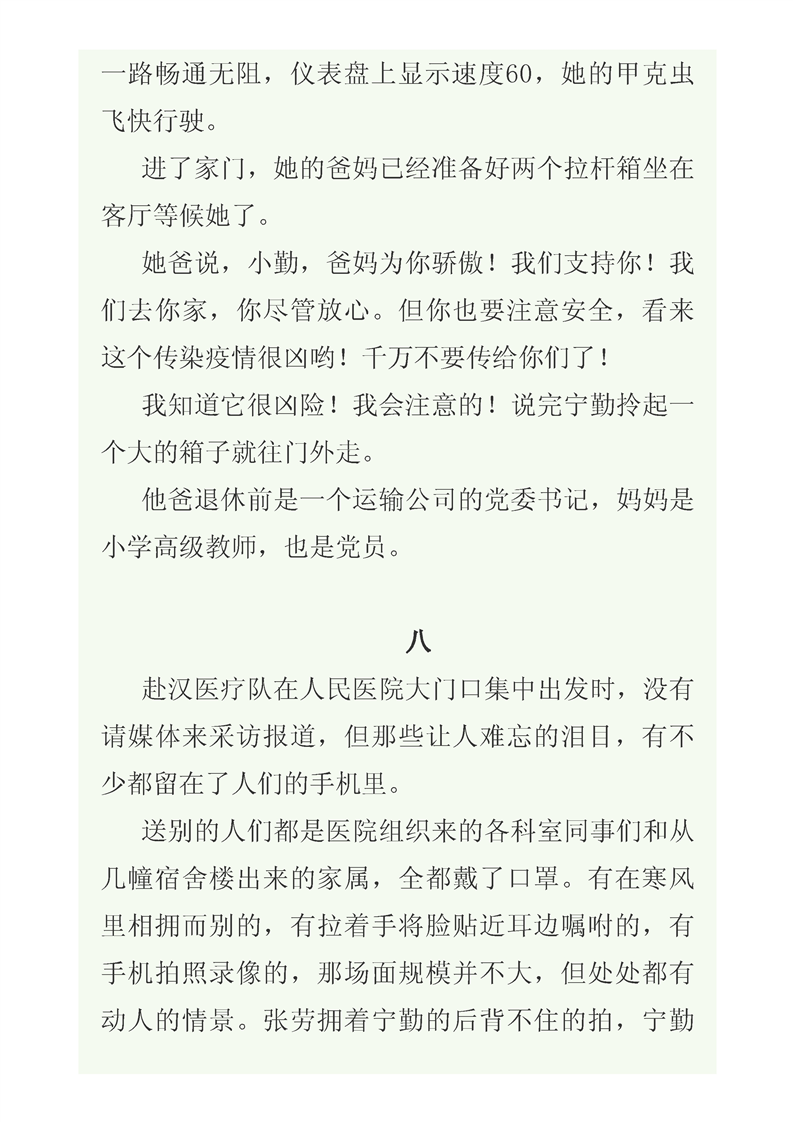 一路畅通无阻，仪表盘上显示速度60，她的甲克虫飞快行驶。

进了家门，她的爸妈已经准备好两个拉杆箱坐在客厅等候她了。

她爸说，小勤，爸妈为你骄傲！我们支持你！我们去你家，你尽管放心。但你也要注意安全，看来这个传染疫情很凶哟！千万不要传给你们了！

我知道它很凶险！我会注意的！说完宁勤拎起一个大的箱子就往门外走。

他爸退休前是一个运输公司的党委书记，妈妈是小学高级教师，也是党员。

八

赴汉医疗队在人民医院大门口集中出发时，没有请媒体来采访报道，但那些让人难忘的泪目，有不少都留在了人们的手机里。

送别的人们都是医院组织来的各科室同事们和从几幢宿舍楼出来的家属，全都戴了口罩。有在寒风里相拥而别的，有拉着手将脸贴近耳边嘱咐的，有手机拍照录像的，那场面规模并不大，但处处都有动人的情景。张劳拥着宁勤的后背不住的拍，宁勤